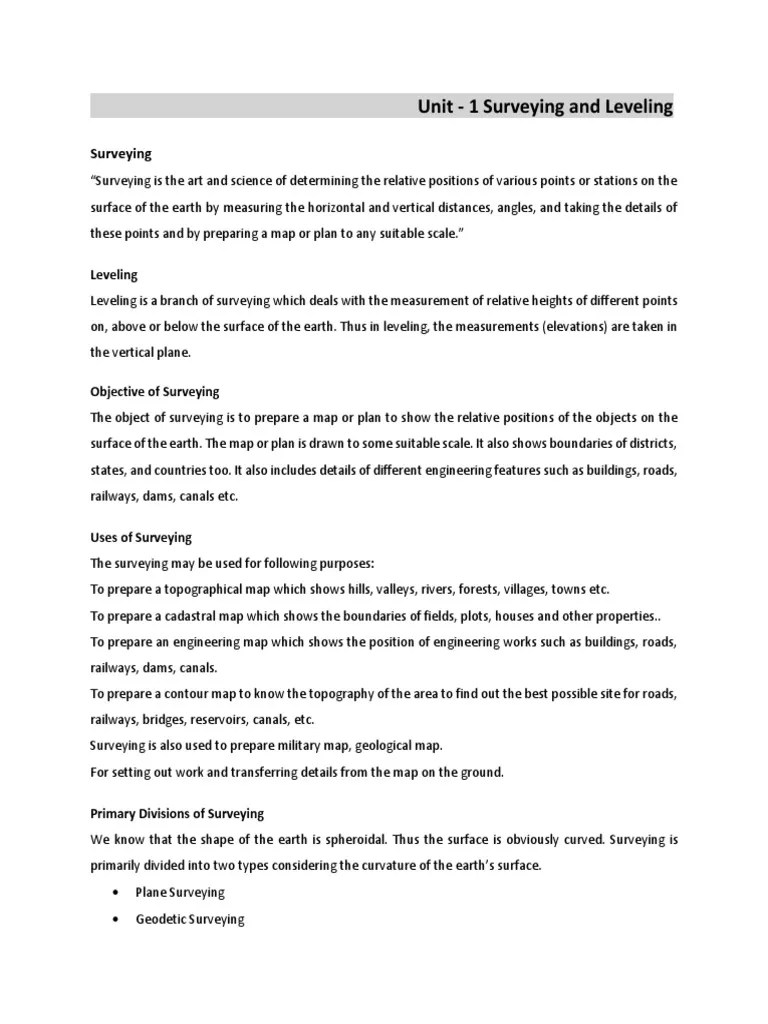 Unit - 1 Surveying and Leveling

Surveying

"Surveying is the art and science of determining the relative positions of various points or stations on the surface of the earth by measuring the horizontal and vertical distances, angles, and taking the details of these points and by preparing a map or plan to any suitable scale."

Leveling

Leveling is a branch of surveying which deals with the measurement of relative heights of different points on, above or below the surface of the earth. Thus in leveling, the measurements (elevations) are taken in the vertical plane.

Objective of Surveying

The object of surveying is to prepare a map or plan to show the relative positions of the objects on the surface of the earth. The map or plan is drawn to some suitable scale. It also shows boundaries of districts, states, and countries too. It also includes details of different engineering features such as buildings, roads, railways, dams, canals etc.

Uses of Surveying

The surveying may be used for following purposes:

To prepare a topographical map which shows hills, valleys, rivers, forests, villages, towns etc.

To prepare a cadastral map which shows the boundaries of fields, plots, houses and other properties..

To prepare an engineering map which shows the position of engineering works such as buildings, roads, railways, dams, canals.

To prepare a contour map to know the topography of the area to find out the best possible site for roads, railways, bridges, reservoirs, canals, etc.

Surveying is also used to prepare military map, geological map.

For setting out work and transferring details from the map on the ground.

Primary Divisions of Surveying

We know that the shape of the earth is spheroidal. Thus the surface is obviously curved. Surveying is primarily divided into two types considering the curvature of the earth's surface.

• Plane Surveying
• Geodetic Surveying